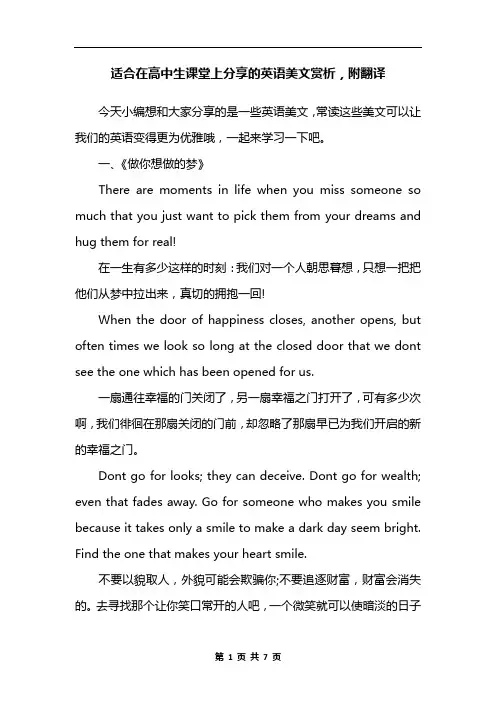 适合在高中生课堂上分享的英语美文赏析，附翻译

今天小编想和大家分享的是一些英语美文，常读这些美文可以让我们的英语变得更为优雅哦，一起来学习一下吧。

一、《做你想做的梦》

There are moments in life when you miss someone so much that you just want to pick them from your dreams and hug them for real!

在一生有多少这样的时刻：我们对一个人朝思暮想，只想一把把他们从梦中拉出来，真切的拥抱一回!

When the door of happiness closes, another opens, but often times we look so long at the closed door that we dont see the one which has been opened for us.

一扇通往幸福的门关闭了，另一扇幸福之门打开了，可有多少次啊，我们徘徊在那扇关闭的门前，却忽略了那扇早已为我们开启的新的幸福之门。

Dont go for looks; they can deceive. Dont go for wealth; even that fades away. Go for someone who makes you smile because it takes only a smile to make a dark day seem bright. Find the one that makes your heart smile.

不要以貌取人，外貌可能会欺骗你;不要追逐财富，财富会消失的。去寻找那个让你笑口常开的人吧，一个微笑就可以使暗淡的日子

第 1 页 共 7 页